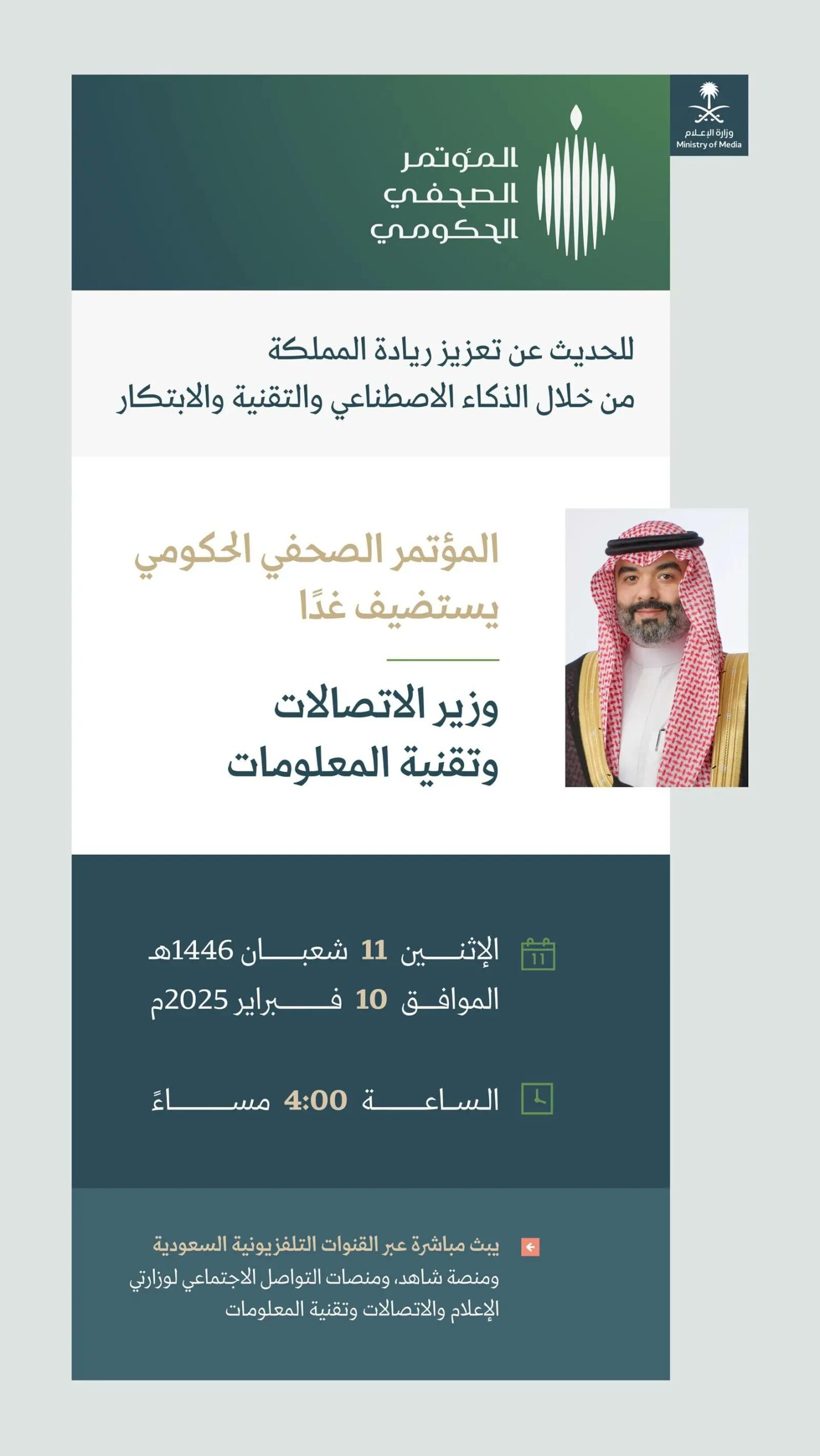 وزارة الإعلام
Ministry of Media

المؤتمر
الصحفي
الحكومي

للحديث عن تعزيز ريادة المملكة
من خلال الذكاء الاصطناعي والتقنية والابتكار

المؤتمر الصحفي الحكومي
يستضيف غدًا

وزير الاتصالات
وتقنية المعلومات

11

الإثنين 11 شعبان 1446هـ
الموافق 10 فبراير 2025م

الساعة 4:00 مساءً

يبث مباشرة عبر القنوات التلفزيونية السعودية
ومنصة شاهد، ومنصات التواصل الاجتماعي لوزارتي
الإعلام والاتصالات وتقنية المعلومات